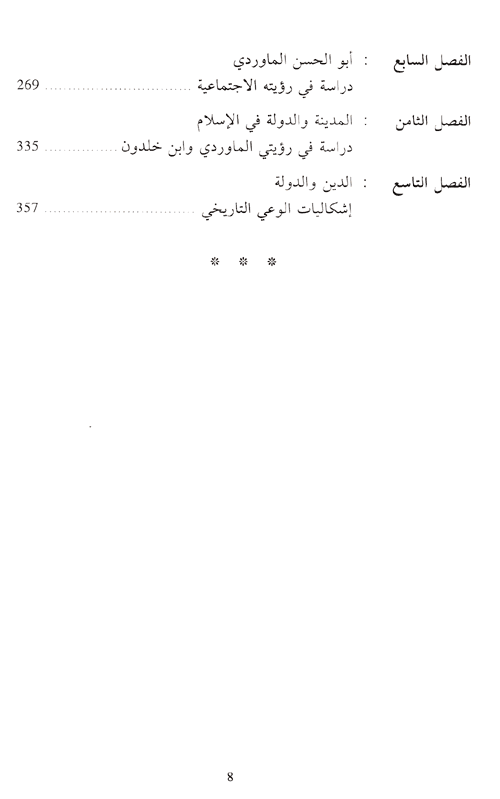 الفصل السابع : أبو الحسن الماوردي
دراسة في رؤيته الاجتماعية 269

الفصل الثامن : المدينة والدولة في الإسلام
دراسة في رؤيتي الماوردي وابن خلدون 335

الفصل التاسع : الدين والدولة
إشكاليات الوعي التاريخي 357

* * *

8